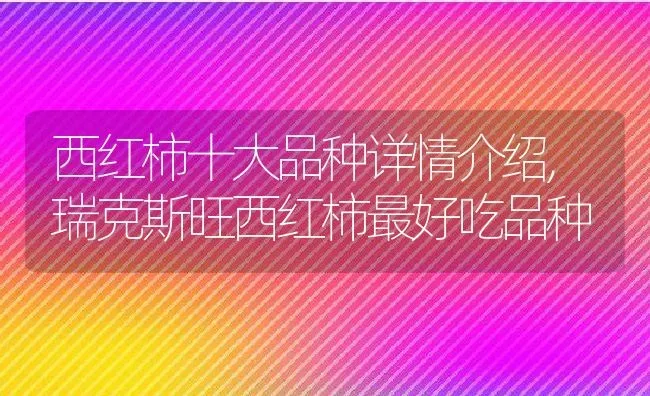 西红柿十大品种详情介绍,
瑞克斯旺西红柿最好吃品种